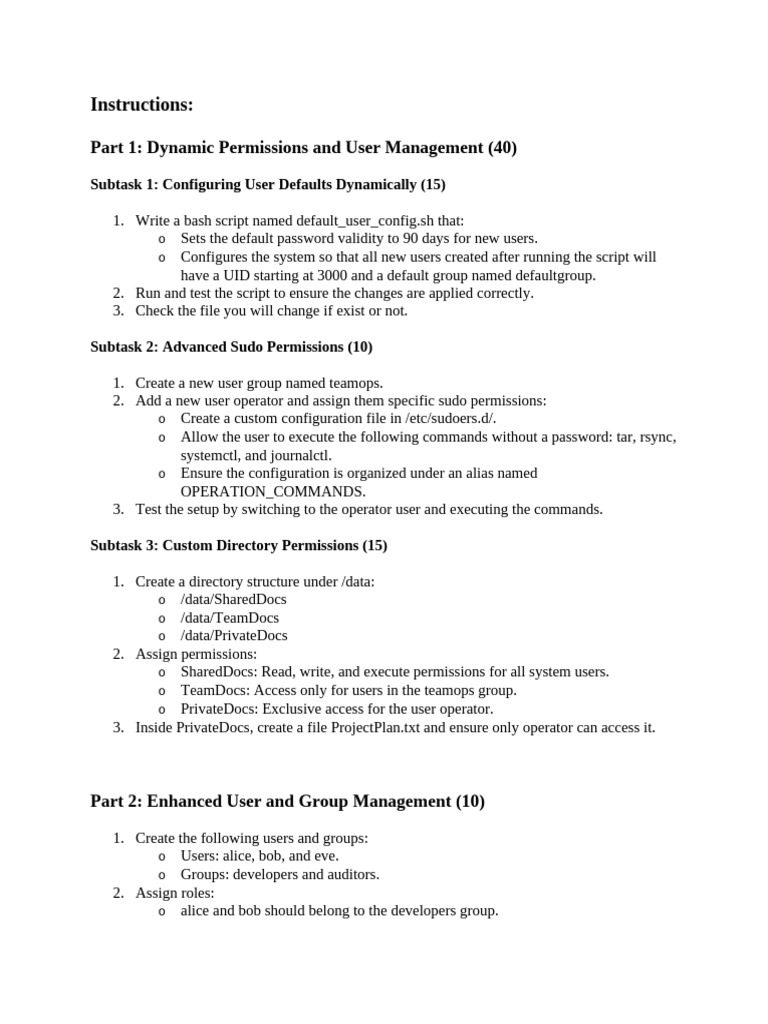 Instructions:

Part 1: Dynamic Permissions and User Management (40)

Subtask 1: Configuring User Defaults Dynamically (15)

1. Write a bash script named default_user_config.sh that:
   o Sets the default password validity to 90 days for new users.
   o Configures the system so that all new users created after running the script will have a UID starting at 3000 and a default group named defaultgroup.
2. Run and test the script to ensure the changes are applied correctly.
3. Check the file you will change if exist or not.

Subtask 2: Advanced Sudo Permissions (10)

1. Create a new user group named teamops.
2. Add a new user operator and assign them specific sudo permissions:
   o Create a custom configuration file in /etc/sudoers.d/.
   o Allow the user to execute the following commands without a password: tar, rsync, systemctl, and journalctl.
   o Ensure the configuration is organized under an alias named OPERATION_COMMANDS.
3. Test the setup by switching to the operator user and executing the commands.

Subtask 3: Custom Directory Permissions (15)

1. Create a directory structure under /data:
   o /data/SharedDocs
   o /data/TeamDocs
   o /data/PrivateDocs
2. Assign permissions:
   o SharedDocs: Read, write, and execute permissions for all system users.
   o TeamDocs: Access only for users in the teamops group.
   o PrivateDocs: Exclusive access for the user operator.
3. Inside PrivateDocs, create a file ProjectPlan.txt and ensure only operator can access it.

Part 2: Enhanced User and Group Management (10)

1. Create the following users and groups:
   o Users: alice, bob, and eve.
   o Groups: developers and auditors.
2. Assign roles:
   o alice and bob should belong to the developers group.